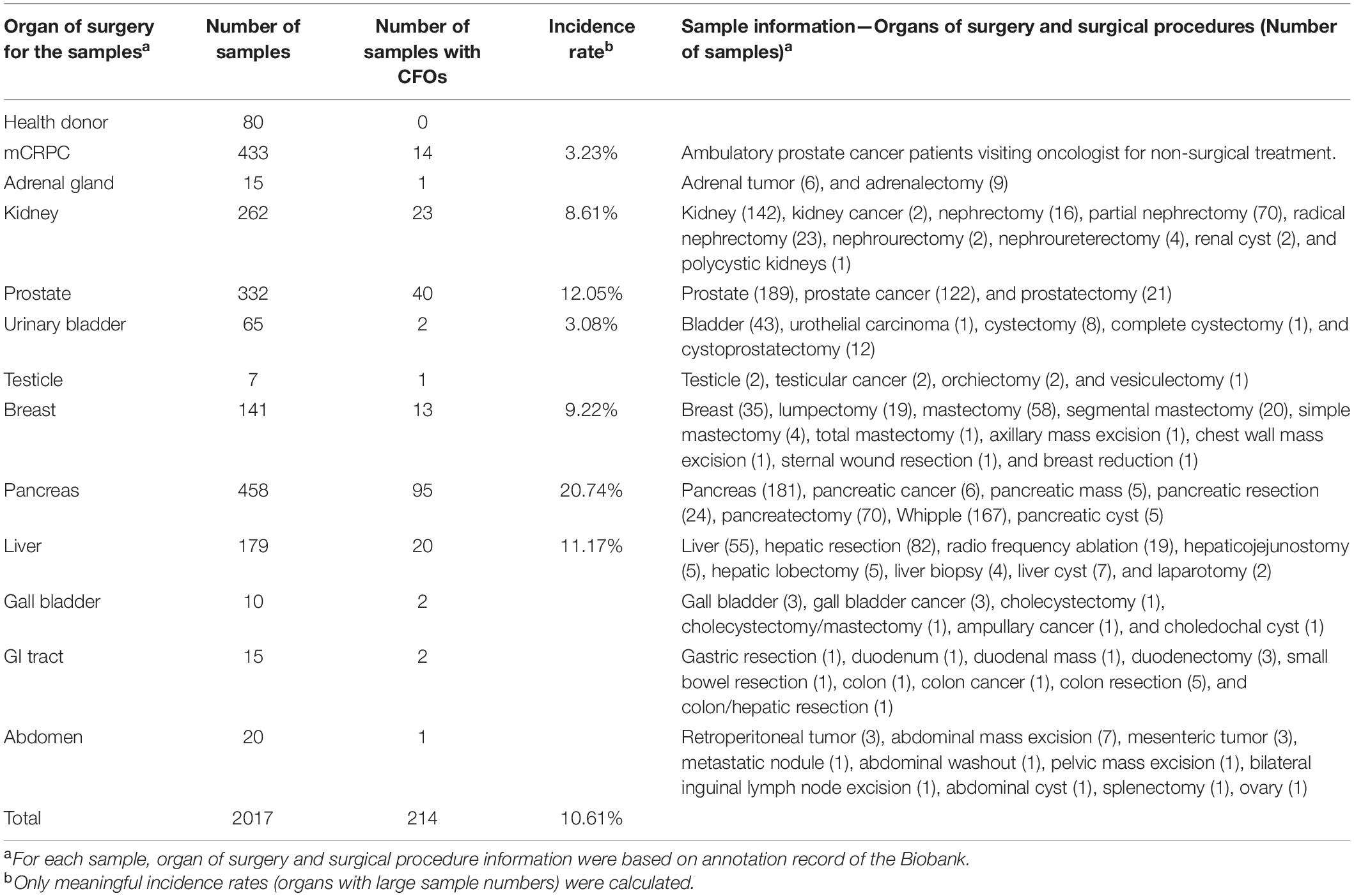 | Organ of surgery for the samples$^a$ | Number of samples | Number of samples with CFOs | Incidence rate$^b$ | Sample information—Organs of surgery and surgical procedures (Number of samples)$^a$ |
|---|---|---|---|---|
| Health donor | 80 | 0 | | |
| mCRPC | 433 | 14 | 3.23% | Ambulatory prostate cancer patients visiting oncologist for non-surgical treatment. |
| Adrenal gland | 15 | 1 | | Adrenal tumor (6), and adrenalectomy (9) |
| Kidney | 262 | 23 | 8.61% | Kidney (142), kidney cancer (2), nephrectomy (16), partial nephrectomy (70), radical nephrectomy (23), nephrourectomy (2), nephroureterectomy (4), renal cyst (2), and polycystic kidneys (1) |
| Prostate | 332 | 40 | 12.05% | Prostate (189), prostate cancer (122), and prostatectomy (21) |
| Urinary bladder | 65 | 2 | 3.08% | Bladder (43), urothelial carcinoma (1), cystectomy (8), complete cystectomy (1), and cystoprostatectomy (12) |
| Testicle | 7 | 1 | | Testicle (2), testicular cancer (2), orchiectomy (2), and vesiculectomy (1) |
| Breast | 141 | 13 | 9.22% | Breast (35), lumpectomy (19), mastectomy (58), segmental mastectomy (20), simple mastectomy (4), total mastectomy (1), axillary mass excision (1), chest wall mass excision (1), sternal wound resection (1), and breast reduction (1) |
| Pancreas | 458 | 95 | 20.74% | Pancreas (181), pancreatic cancer (6), pancreatic mass (5), pancreatic resection (24), pancreatectomy (70), Whipple (167), pancreatic cyst (5) |
| Liver | 179 | 20 | 11.17% | Liver (55), hepatic resection (82), radio frequency ablation (19), hepaticojejunostomy (5), hepatic lobectomy (5), liver biopsy (4), liver cyst (7), and laparotomy (2) |
| Gall bladder | 10 | 2 | | Gall bladder (3), gall bladder cancer (3), cholecystectomy (1), cholecystectomy/mastectomy (1), ampullary cancer (1), and choledochal cyst (1) |
| GI tract | 15 | 2 | | Gastric resection (1), duodenum (1), duodenal mass (1), duodenectomy (3), small bowel resection (1), colon (1), colon cancer (1), colon resection (5), and colon/hepatic resection (1) |
| Abdomen | 20 | 1 | | Retroperitoneal tumor (3), abdominal mass excision (7), mesenteric tumor (3), metastatic nodule (1), abdominal washout (1), pelvic mass excision (1), bilateral inguinal lymph node excision (1), abdominal cyst (1), splenectomy (1), ovary (1) |
| Total | 2017 | 214 | 10.61% | |

$^a$For each sample, organ of surgery and surgical procedure information were based on annotation record of the Biobank.
$^b$Only meaningful incidence rates (organs with large sample numbers) were calculated.